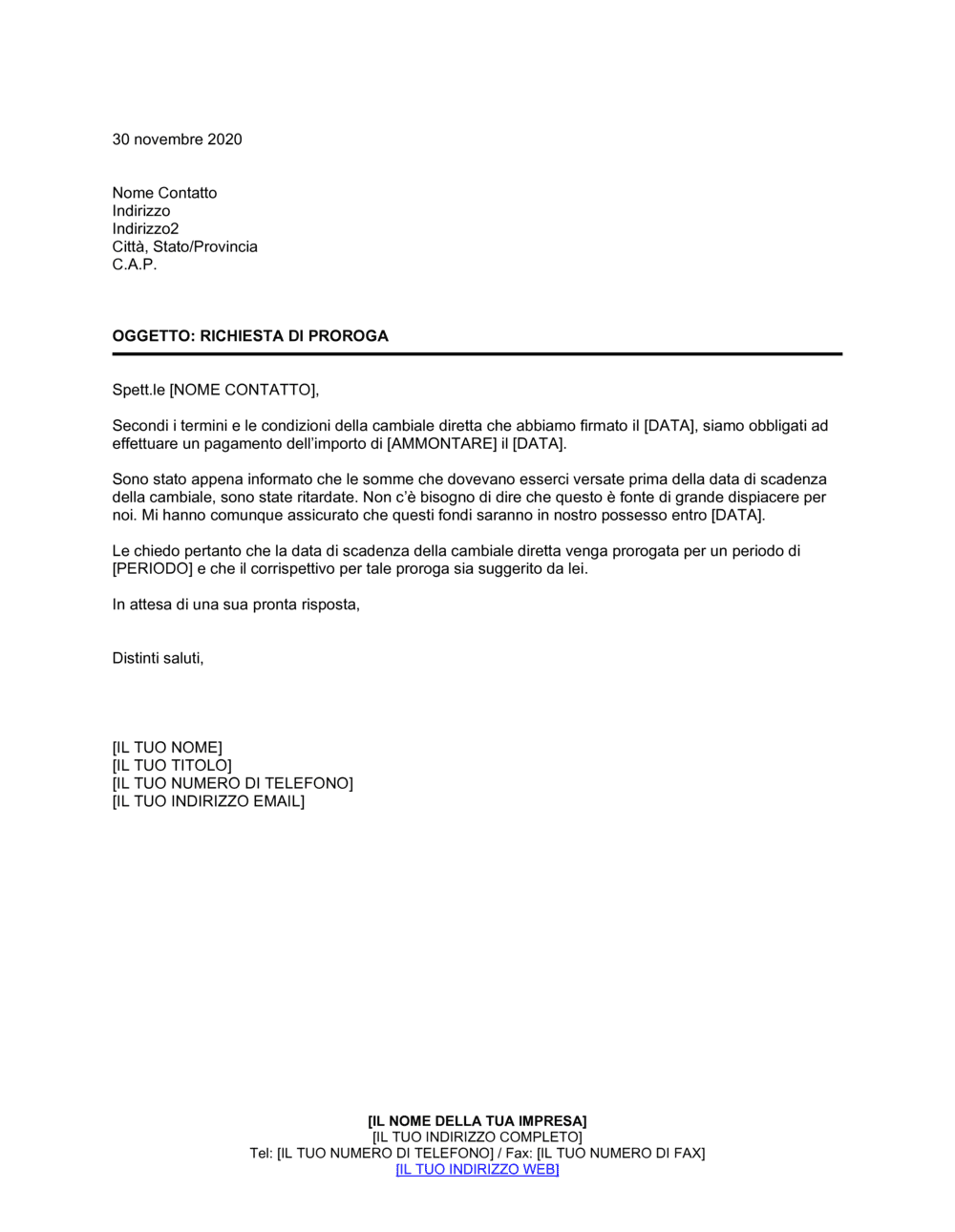 30 novembre 2020

Nome Contatto
Indirizzo
Indirizzo2
Città, Stato/Provincia
C.A.P.

OGGETTO: RICHIESTA DI PROROGA

Spett.le [NOME CONTATTO],

Secondi i termini e le condizioni della cambiale diretta che abbiamo firmato il [DATA], siamo obbligati ad effettuare un pagamento dell'importo di [AMMONTARE] il [DATA].

Sono stato appena informato che le somme che dovevano esserci versate prima della data di scadenza della cambiale, sono state ritardate. Non c'è bisogno di dire che questo è fonte di grande dispiacere per noi. Mi hanno comunque assicurato che questi fondi saranno in nostro possesso entro [DATA].

Le chiedo pertanto che la data di scadenza della cambiale diretta venga prorogata per un periodo di [PERIODO] e che il corrispettivo per tale proroga sia suggerito da lei.

In attesa di una sua pronta risposta,

Distinti saluti,

[IL TUO NOME]
[IL TUO TITOLO]
[IL TUO NUMERO DI TELEFONO]
[IL TUO INDIRIZZO EMAIL]

[IL NOME DELLA TUA IMPRESA]
[IL TUO INDIRIZZO COMPLETO]
Tel: [IL TUO NUMERO DI TELEFONO] / Fax: [IL TUO NUMERO DI FAX]
[IL TUO INDIRIZZO WEB]